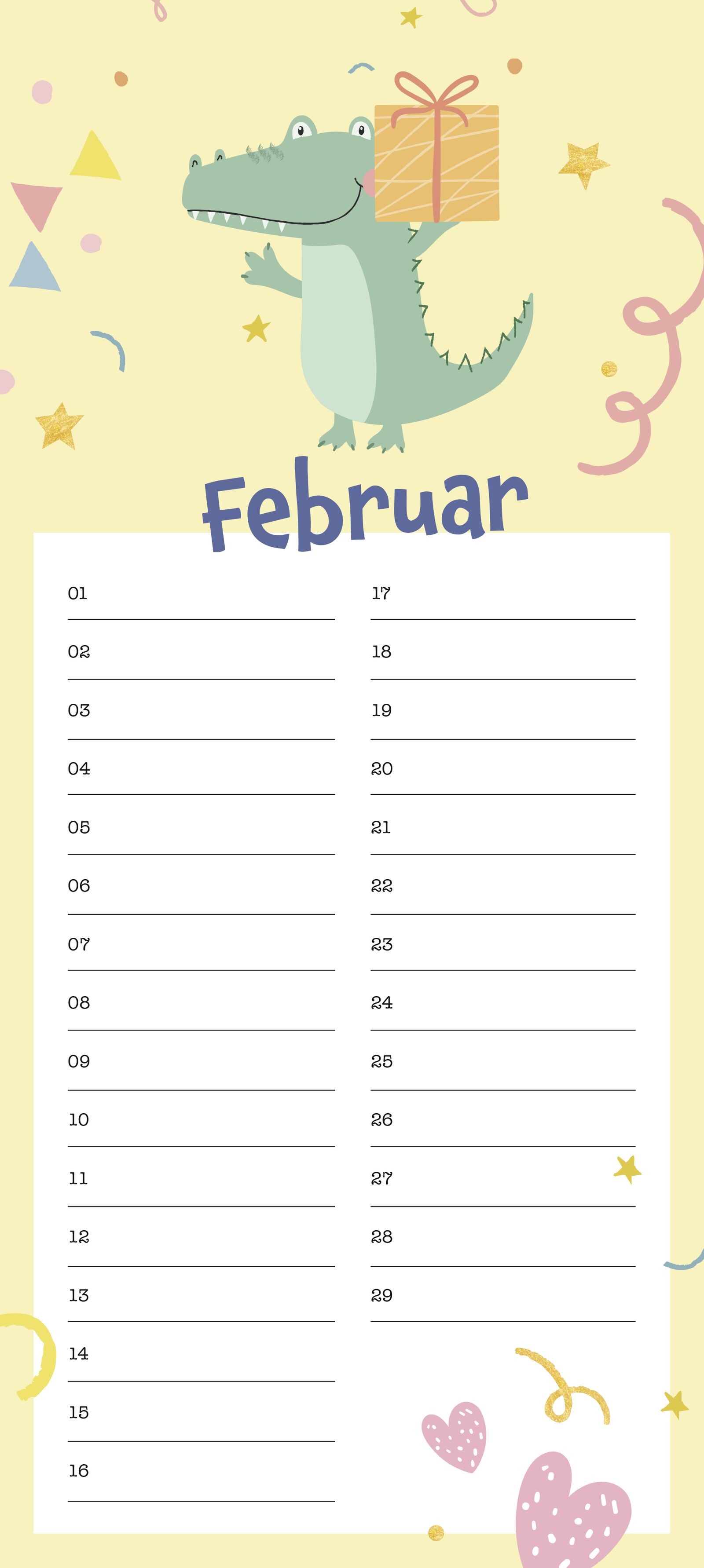 Februar

01 ____

02 ____

03 ____

04 ____

05 ____

06 ____

07 ____

08 ____

09 ____

10 ____

11 ____

12 ____

13 ____

14 ____

15 ____

16 ____

17 ____

18 ____

19 ____

20 ____

21 ____

22 ____

23 ____

24 ____

25 ____

26 ____

27 ____

28 ____

29 ____